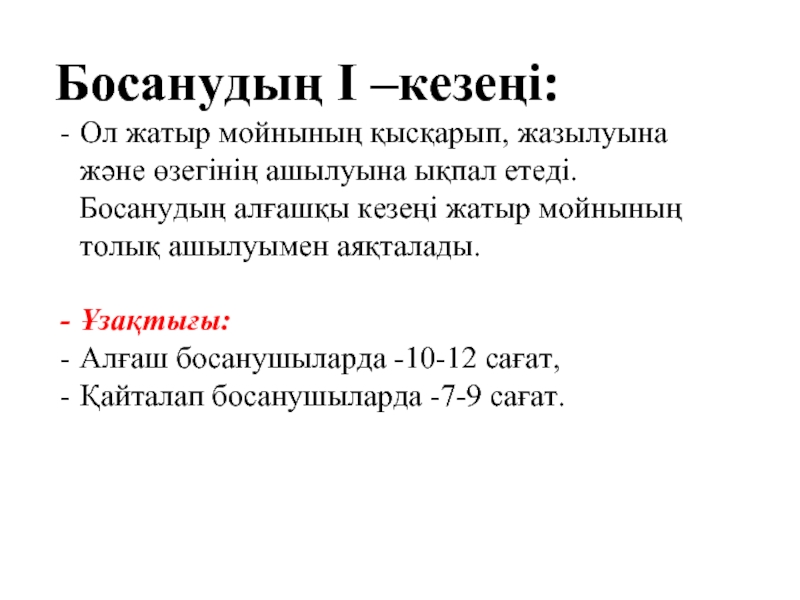 Босанудың I –кезеңі:

- Ол жатыр мойнының қысқарып, жазылуына және өзегінің ашылуына ықпал етеді. Босанудың алғашқы кезеңі жатыр мойнының толық ашылуымен аяқталады.

- Ұзақтығы:
- Алғаш босанушыларда -10-12 сағат,
- Қайталап босанушыларда -7-9 сағат.